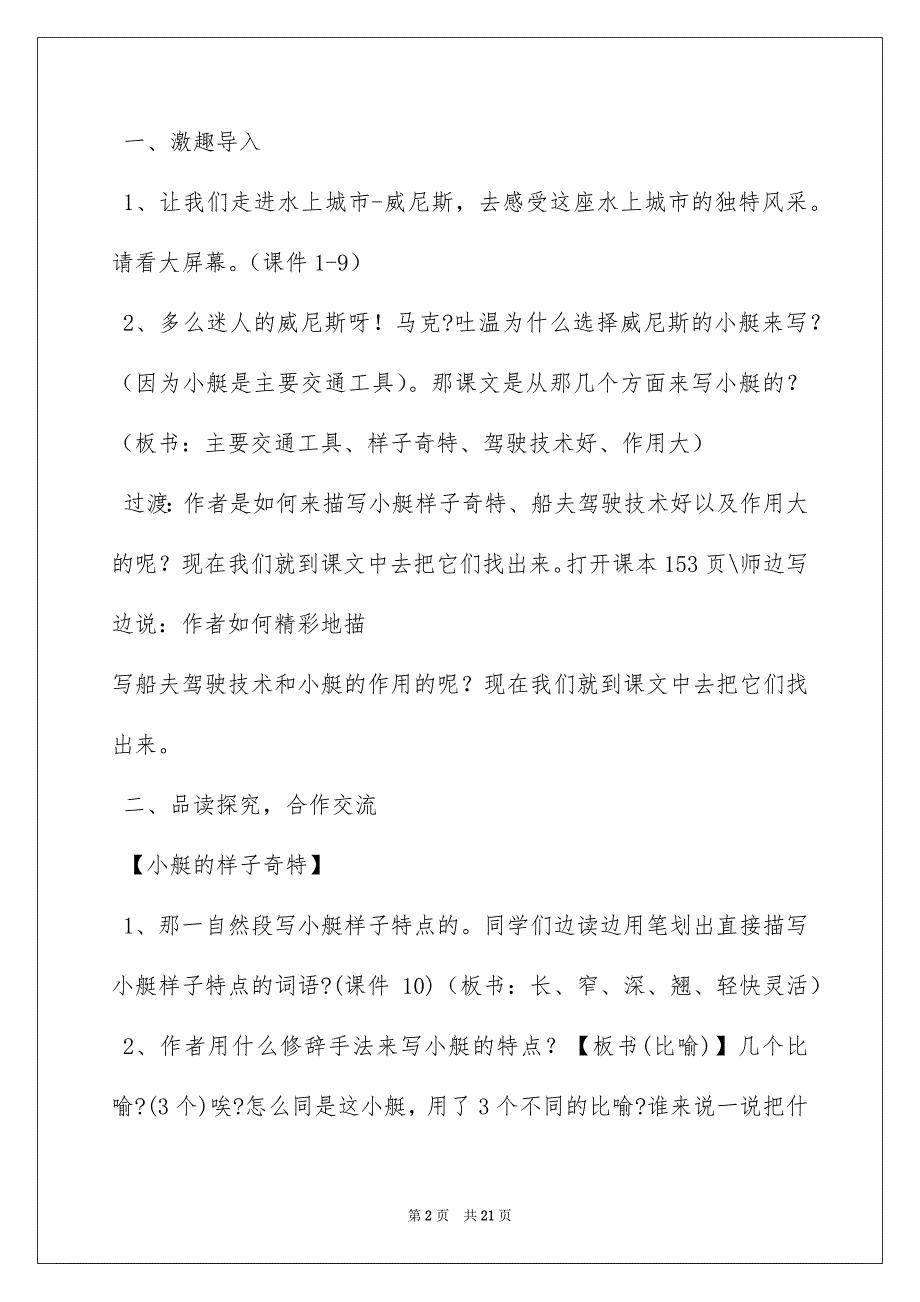 一、激趣导入

1、让我们走进水上城市-威尼斯，去感受这座水上城市的独特风采。请看大屏幕。（课件 1-9）

2、多么迷人的威尼斯呀！马克?吐温为什么选择威尼斯的小艇来写？（因为小艇是主要交通工具）。那课文是从那几个方面来写小艇的？（板书：主要交通工具、样子奇特、驾驶技术好、作用大）

过渡：作者是如何来描写小艇样子奇特、船夫驾驶技术好以及作用大的呢？现在我们就到课文中去把它们找出来。打开课本 153 页\师边写边说：作者如何精彩地描

写船夫驾驶技术和小艇的作用的呢？现在我们就到课文中去把它们找出来。

二、品读探究，合作交流

【小艇的样子奇特】

1、那一自然段写小艇样子特点的。同学们边读边用笔划出直接描写小艇样子特点的词语?(课件 10)（板书：长、窄、深、翘、轻快灵活）

2、作者用什么修辞手法来写小艇的特点？【板书(比喻)】几个比喻?(3 个)唉?怎么同是这小艇，用了 3 个不同的比喻?谁来说一说把什

第 2 页　共 21 页